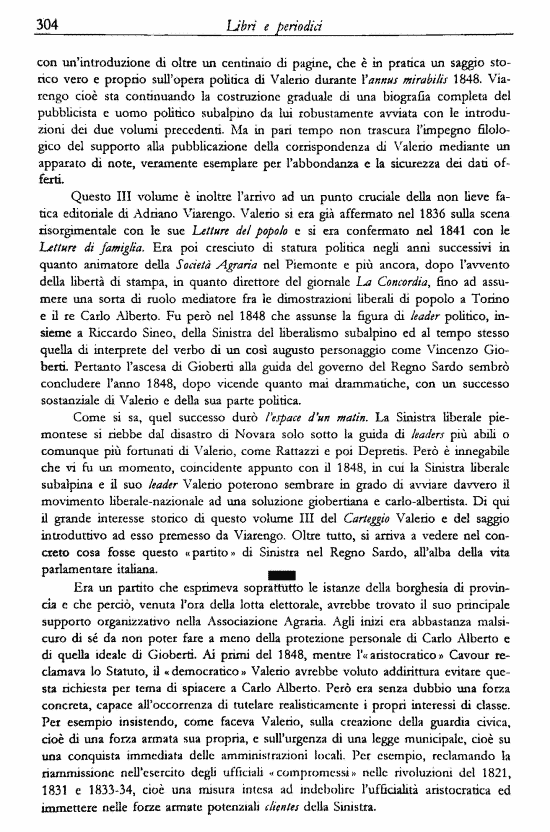 304 Libri e periodici

con un'introduzione di oltre un centinaio di pagine, che è in pratica un saggio storico vero e proprio sull'opera politica di Valerio durante l'annus mirabilis 1848. Viarengo cioè sta continuando la costruzione graduale di una biografia completa del pubblicista e uomo politico subalpino da lui robustamente avviata con le introduzioni dei due volumi precedenti. Ma in pari tempo non trascura l'impegno filologico del supporto alla pubblicazione della corrispondenza di Valerio mediante un apparato di note, veramente esemplare per l'abbondanza e la sicurezza dei dati offerti.

Questo III volume è inoltre l'arrivo ad un punto cruciale della non lieve fatica editoriale di Adriano Viarengo. Valerio si era già affermato nel 1836 sulla scena risorgimentale con le sue Letture del popolo e si era confermato nel 1841 con le Letture di famiglia. Era poi cresciuto di statura politica negli anni successivi in quanto animatore della Società Agraria nel Piemonte e più ancora, dopo l'avvento della libertà di stampa, in quanto direttore del giornale La Concordia, fino ad assumere una sorta di ruolo mediatore fra le dimostrazioni liberali di popolo a Torino e il re Carlo Alberto. Fu però nel 1848 che assunse la figura di leader politico, insieme a Riccardo Sineo, della Sinistra del liberalismo subalpino ed al tempo stesso quella di interprete del verbo di un così augusto personaggio come Vincenzo Gioberti. Pertanto l'ascesa di Gioberti alla guida del governo del Regno Sardo sembrò concludere l'anno 1848, dopo vicende quanto mai drammatiche, con un successo sostanziale di Valerio e della sua parte politica.

Come si sa, quel successo durò l'espace d'un matin. La Sinistra liberale piemontese si riebbe dal disastro di Novara solo sotto la guida di leaders più abili o comunque più fortunati di Valerio, come Rattazzi e poi Depretis. Però è innegabile che vi fu un momento, coincidente appunto con il 1848, in cui la Sinistra liberale subalpina e il suo leader Valerio poterono sembrare in grado di avviare davvero il movimento liberale-nazionale ad una soluzione giobertiana e carlo-albertista. Di qui il grande interesse storico di questo volume III del Carteggio Valerio e del saggio introduttivo ad esso premesso da Viarengo. Oltre tutto, si arriva a vedere nel concreto cosa fosse questo «partito» di Sinistra nel Regno Sardo, all'alba della vita parlamentare italiana.

Era un partito che esprimeva soprattutto le istanze della borghesia di provincia e che perciò, venuta l'ora della lotta elettorale, avrebbe trovato il suo principale supporto organizzativo nella Associazione Agraria. Agli inizi era abbastanza malsicuro di sé da non poter fare a meno della protezione personale di Carlo Alberto e di quella ideale di Gioberti. Ai primi del 1848, mentre l'«aristocratico» Cavour reclamava lo Statuto, il «democratico» Valerio avrebbe voluto addirittura evitare questa richiesta per tema di spiacere a Carlo Alberto. Però era senza dubbio una forza concreta, capace all'occorrenza di tutelare realisticamente i propri interessi di classe. Per esempio insistendo, come faceva Valerio, sulla creazione della guardia civica, cioè di una forza armata sua propria, e sull'urgenza di una legge municipale, cioè su una conquista immediata delle amministrazioni locali. Per esempio, reclamando la riammissione nell'esercito degli ufficiali «compromessi» nelle rivoluzioni del 1821, 1831 e 1833-34, cioè una misura intesa ad indebolire l'ufficialità aristocratica ed immettere nelle forze armate potenziali clientes della Sinistra.